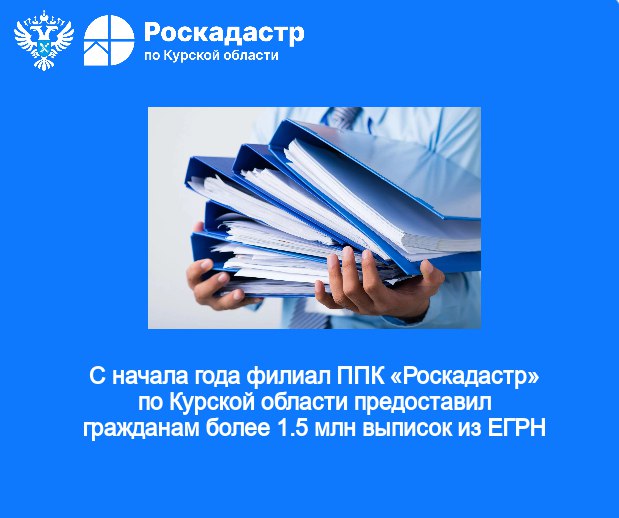 Роскадастр
по Курской области

С начала года филиал ППК «Роскадастр» по Курской области предоставил гражданам более 1.5 млн выписок из ЕГРН